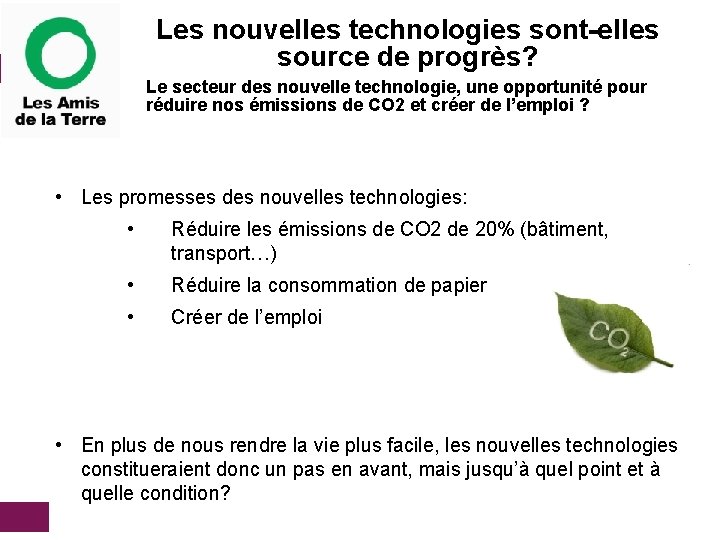 Les Amis de la Terre

Les nouvelles technologies sont-elles source de progrès?

Le secteur des nouvelle technologie, une opportunité pour réduire nos émissions de CO2 et créer de l'emploi ?

• Les promesses des nouvelles technologies:
  • Réduire les émissions de CO2 de 20% (bâtiment, transport…)
  • Réduire la consommation de papier
  • Créer de l'emploi

$CO_2$

• En plus de nous rendre la vie plus facile, les nouvelles technologies constitueraient donc un pas en avant, mais jusqu'à quel point et à quelle condition?